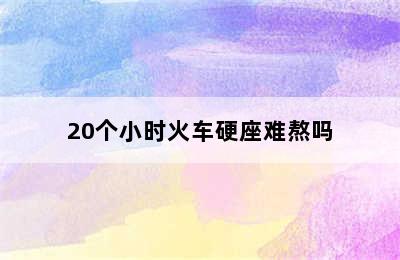 20个小时火车硬座难熬吗